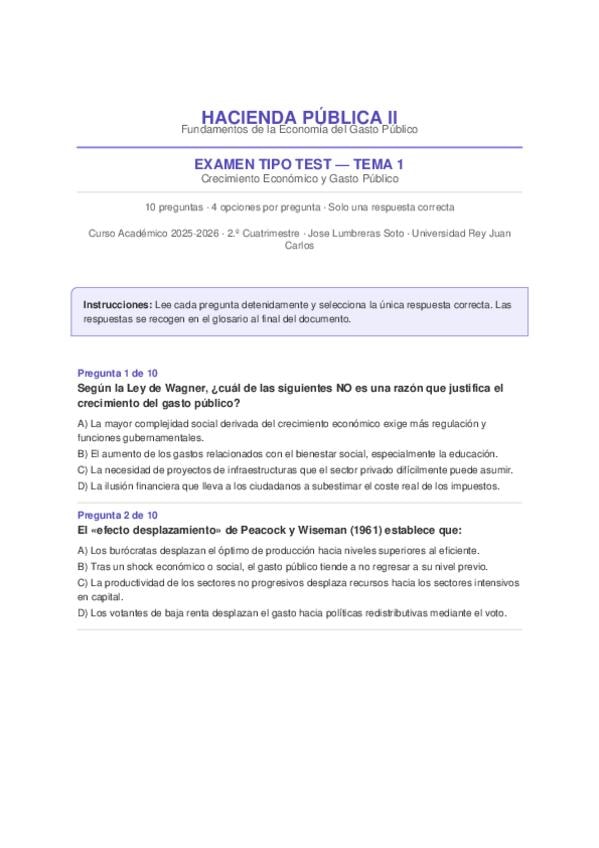 HACIENDA PÚBLICA II
Fundamentos de la Economía del Gasto Público

EXAMEN TIPO TEST — TEMA 1
Crecimiento Económico y Gasto Público

10 preguntas · 4 opciones por pregunta · Solo una respuesta correcta

Curso Académico 2025-2026 · 2.º Cuatrimestre · Jose Lumbreras Soto · Universidad Rey Juan Carlos

Instrucciones: Lee cada pregunta detenidamente y selecciona la única respuesta correcta. Las respuestas se recogen en el glosario al final del documento.

Pregunta 1 de 10
Según la Ley de Wagner, ¿cuál de las siguientes NO es una razón que justifica el crecimiento del gasto público?

A) La mayor complejidad social derivada del crecimiento económico exige más regulación y funciones gubernamentales.
B) El aumento de los gastos relacionados con el bienestar social, especialmente la educación.
C) La necesidad de proyectos de infraestructuras que el sector privado difícilmente puede asumir.
D) La ilusión financiera que lleva a los ciudadanos a subestimar el coste real de los impuestos.

Pregunta 2 de 10
El «efecto desplazamiento» de Peacock y Wiseman (1961) establece que:

A) Los burócratas desplazan el óptimo de producción hacia niveles superiores al eficiente.
B) Tras un shock económico o social, el gasto público tiende a no regresar a su nivel previo.
C) La productividad de los sectores no progresivos desplaza recursos hacia los sectores intensivos en capital.
D) Los votantes de baja renta desplazan el gasto hacia políticas redistributivas mediante el voto.